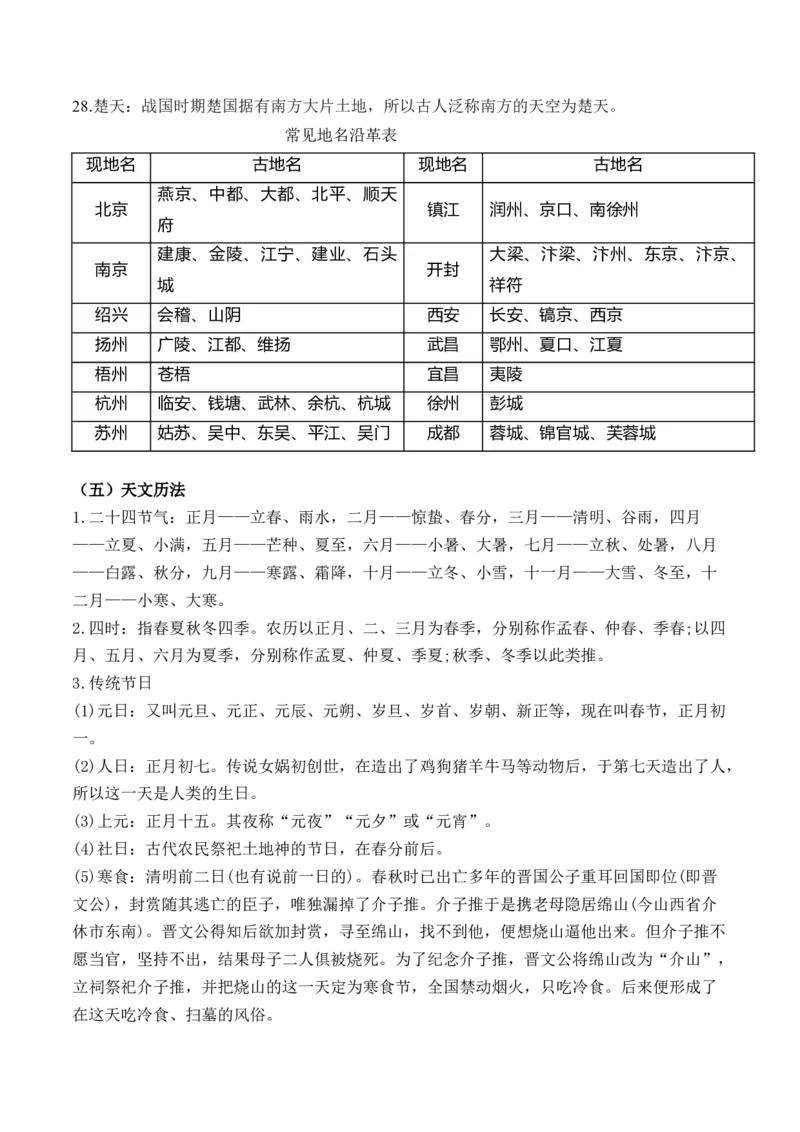 28.楚天：战国时期楚国据有南方大片土地，所以古人泛称南方的天空为楚天。

常见地名沿革表

| 现地名 | 古地名 | 现地名 | 古地名 |
|---|---|---|---|
| 北京 | 燕京、中都、大都、北平、顺天府 | 镇江 | 润州、京口、南徐州 |
| 南京 | 建康、金陵、江宁、建业、石头城 | 开封 | 大梁、汴梁、汴州、东京、汴京、祥符 |
| 绍兴 | 会稽、山阴 | 西安 | 长安、镐京、西京 |
| 扬州 | 广陵、江都、维扬 | 武昌 | 鄂州、夏口、江夏 |
| 梧州 | 苍梧 | 宜昌 | 夷陵 |
| 杭州 | 临安、钱塘、武林、余杭、杭城 | 徐州 | 彭城 |
| 苏州 | 姑苏、吴中、东吴、平江、吴门 | 成都 | 蓉城、锦官城、芙蓉城 |

（五）天文历法

1.二十四节气：正月——立春、雨水，二月——惊蛰、春分，三月——清明、谷雨，四月——立夏、小满，五月——芒种、夏至，六月——小暑、大暑，七月——立秋、处暑，八月——白露、秋分，九月——寒露、霜降，十月——立冬、小雪，十一月——大雪、冬至，十二月——小寒、大寒。

2.四时：指春夏秋冬四季。农历以正月、二、三月为春季，分别称作孟春、仲春、季春；以四月、五月、六月为夏季，分别称作孟夏、仲夏、季夏；秋季、冬季以此类推。

3.传统节日

(1)元日：又叫元旦、元正、元辰、元朔、岁旦、岁首、岁朝、新正等，现在叫春节，正月初一。

(2)人日：正月初七。传说女娲初创世，在造出了鸡狗猪羊牛马等动物后，于第七天造出了人，所以这一天是人类的生日。

(3)上元：正月十五。其夜称“元夜”“元夕”或“元宵”。

(4)社日：古代农民祭祀土地神的节日，在春分前后。

(5)寒食：清明前二日(也有说前一日的)。春秋时已出亡多年的晋国公子重耳回国即位(即晋文公)，封赏随其逃亡的臣子，唯独漏掉了介子推。介子推于是携老母隐居绵山(今山西省介休市东南)。晋文公得知后欲加封赏，寻至绵山，找不到他，便想烧山逼他出来。但介子推不愿当官，坚持不出，结果母子二人俱被烧死。为了纪念介子推，晋文公将绵山改为“介山”，立祠祭祀介子推，并把烧山的这一天定为寒食节，全国禁动烟火，只吃冷食。后来便形成了在这天吃冷食、扫墓的风俗。